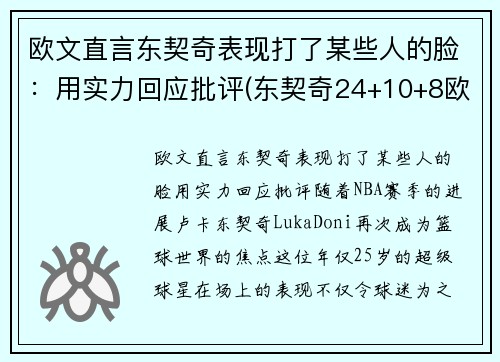 欧文直言东契奇表现打了某些人的脸：用实力回应批评(东契奇24+10+8欧

欧文直言东契奇表现打了某些人的脸用实力回应批评随着NBA赛季的进展卢卡东契奇LukaDoni再次成为篮球世界的焦点这位年仅25岁的超级球星在场上的表现不仅令球迷为之